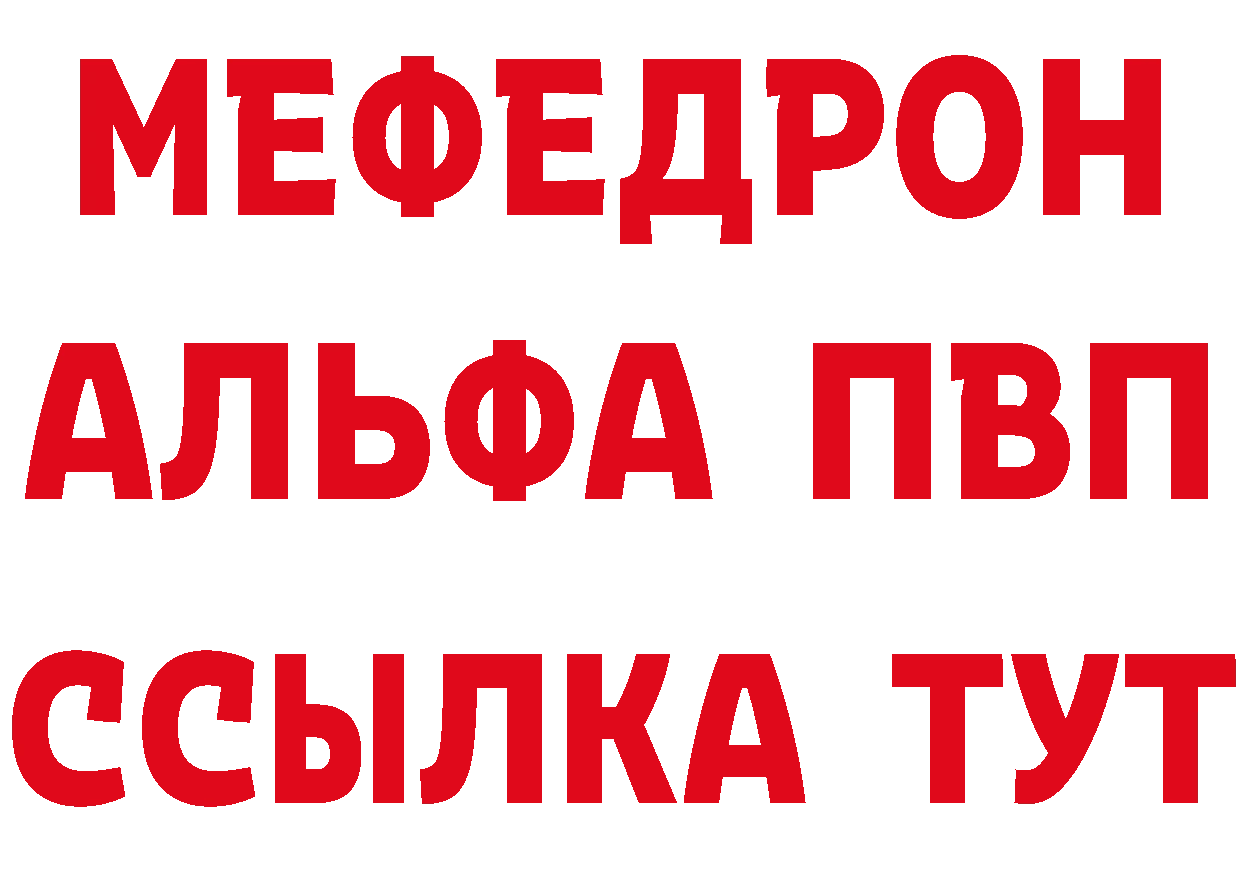 МЕФЕДРОН
АЛЬФА ПВП
ССЫЛКА ТУТ